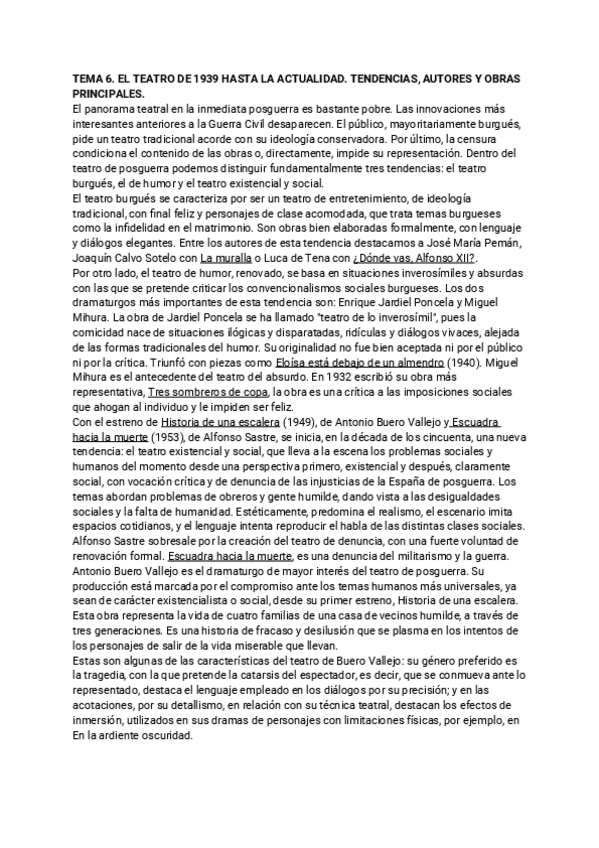 TEMA 6. EL TEATRO DE 1939 HASTA LA ACTUALIDAD. TENDENCIAS, AUTORES Y OBRAS PRINCIPALES.
El panorama teatral en la inmediata posguerra es bastante pobre. Las innovaciones más interesantes anteriores a la Guerra Civil desaparecen. El público, mayoritariamente burgués, pide un teatro tradicional acorde con su ideología conservadora. Por último, la censura condiciona el contenido de las obras o, directamente, impide su representación. Dentro del teatro de posguerra podemos distinguir fundamentalmente tres tendencias: el teatro burgués, el de humor y el teatro existencial y social.
El teatro burgués se caracteriza por ser un teatro de entretenimiento, de ideología tradicional, con final feliz y personajes de clase acomodada, que trata temas burgueses como la infidelidad en el matrimonio. Son obras bien elaboradas formalmente, con lenguaje y diálogos elegantes. Entre los autores de esta tendencia destacamos a José María Pemán, Joaquín Calvo Sotelo con La muralla o Luca de Tena con ¿Dónde vas, Alfonso XII?.
Por otro lado, el teatro de humor, renovado, se basa en situaciones inverosímiles y absurdas con las que se pretende criticar los convencionalismos sociales burgueses. Los dos dramaturgos más importantes de esta tendencia son: Enrique Jardiel Poncela y Miguel Mihura. La obra de Jardiel Poncela se ha llamado "teatro de lo inverosímil", pues la comicidad nace de situaciones ilógicas y disparatadas, ridículas y diálogos vivaces, alejada de las formas tradicionales del humor. Su originalidad no fue bien aceptada ni por el público ni por la crítica. Triunfó con piezas como Eloísa está debajo de un almendro (1940). Miguel Mihura es el antecedente del teatro del absurdo. En 1932 escribió su obra más representativa, Tres sombreros de copa, la obra es una crítica a las imposiciones sociales que ahogan al individuo y le impiden ser feliz.
Con el estreno de Historia de una escalera (1949), de Antonio Buero Vallejo y Escuadra hacia la muerte (1953), de Alfonso Sastre, se inicia, en la década de los cincuenta, una nueva tendencia: el teatro existencial y social, que lleva a la escena los problemas sociales y humanos del momento desde una perspectiva primero, existencial y después, claramente social, con vocación crítica y de denuncia de las injusticias de la España de posguerra. Los temas abordan problemas de obreros y gente humilde, dando vista a las desigualdades sociales y la falta de humanidad. Estéticamente, predomina el realismo, el escenario imita espacios cotidianos, y el lenguaje intenta reproducir el habla de las distintas clases sociales. Alfonso Sastre sobresale por la creación del teatro de denuncia, con una fuerte voluntad de renovación formal. Escuadra hacia la muerte, es una denuncia del militarismo y la guerra.
Antonio Buero Vallejo es el dramaturgo de mayor interés del teatro de posguerra. Su producción está marcada por el compromiso ante los temas humanos más universales, ya sean de carácter existencialista o social, desde su primer estreno, Historia de una escalera. Esta obra representa la vida de cuatro familias de una casa de vecinos humilde, a través de tres generaciones. Es una historia de fracaso y desilusión que se plasma en los intentos de los personajes de salir de la vida miserable que llevan.
Estas son algunas de las características del teatro de Buero Vallejo: su género preferido es la tragedia, con la que pretende la catarsis del espectador, es decir, que se conmueva ante lo representado, destaca el lenguaje empleado en los diálogos por su precisión; y en las acotaciones, por su detallismo, en relación con su técnica teatral, destacan los efectos de inmersión, utilizados en sus dramas de personajes con limitaciones físicas, por ejemplo, en En la ardiente oscuridad.